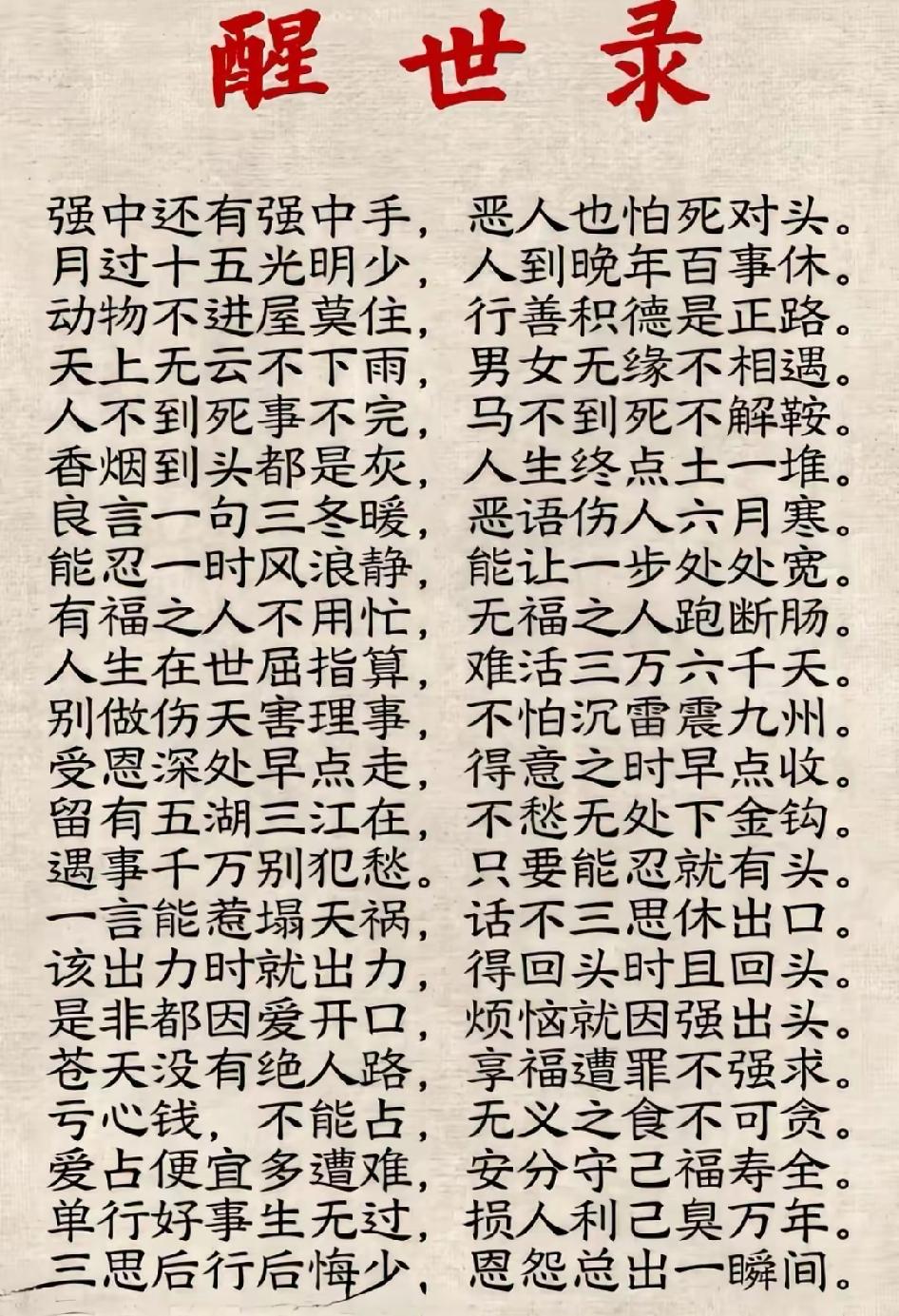 醒世录

强中还有强中手，恶人也怕死对头。
月过十五光明少，人到晚年百事休。
动物不进屋莫住，行善积德是正路。
天上无云不下雨，男女无缘不相遇。
人不到死事不完，马不到死不解鞍。
香烟到头都是灰，人生终点土一堆。
良言一句三冬暖，恶语伤人六月寒。
能忍一时风浪静，能让一步处处宽。
有福之人不用忙，无福之人跑断肠。
人生在世屈指算，难活三万六千天。
别做伤天害理事，不怕沉雷震九州。
受恩深处早点走，得意之时早点收。
留有五湖三江在，不愁无处下金钩。
遇事千万别犯愁。只要能忍就有头。
一言能惹塌天祸，话不三思休出口。
该出力时就出力，得回头时且回头。
是非都因爱开口，烦恼就因强出头。
苍天没有绝人路，享福遭罪不强求。
亏心钱，不能占，无义之食不可贪。
爱占便宜多遭难，安分守己福寿全。
单行好事生无过，损人利己臭万年。
三思后行后悔少，恩怨总出一瞬间。